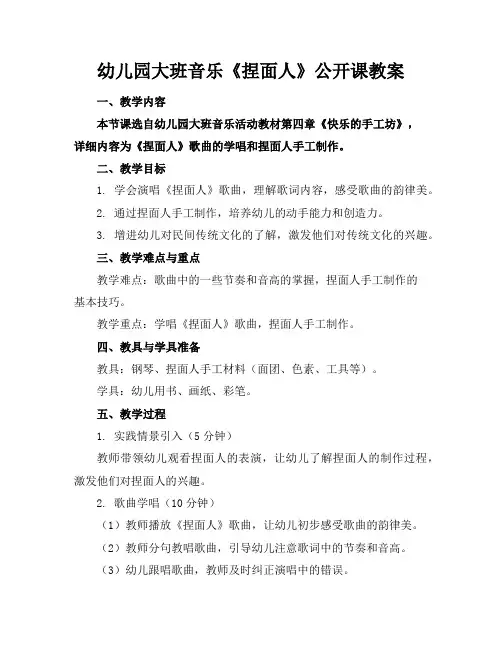 幼儿园大班音乐《捏面人》公开课教案

一、教学内容

本节课选自幼儿园大班音乐活动教材第四章《快乐的手工坊》，详细内容为《捏面人》歌曲的学唱和捏面人手工制作。

二、教学目标

1. 学会演唱《捏面人》歌曲，理解歌词内容，感受歌曲的韵律美。

2. 通过捏面人手工制作，培养幼儿的动手能力和创造力。

3. 增进幼儿对民间传统文化的了解，激发他们对传统文化的兴趣。

三、教学难点与重点

教学难点：歌曲中的一些节奏和音高的掌握，捏面人手工制作的基本技巧。

教学重点：学唱《捏面人》歌曲，捏面人手工制作。

四、教具与学具准备

教具：钢琴、捏面人手工材料（面团、色素、工具等）。

学具：幼儿用书、画纸、彩笔。

五、教学过程

1. 实践情景引入（5 分钟）

教师带领幼儿观看捏面人的表演，让幼儿了解捏面人的制作过程，激发他们对捏面人的兴趣。

2. 歌曲学唱（10 分钟）

（1）教师播放《捏面人》歌曲，让幼儿初步感受歌曲的韵律美。

（2）教师分句教唱歌曲，引导幼儿注意歌词中的节奏和音高。

（3）幼儿跟唱歌曲，教师及时纠正演唱中的错误。